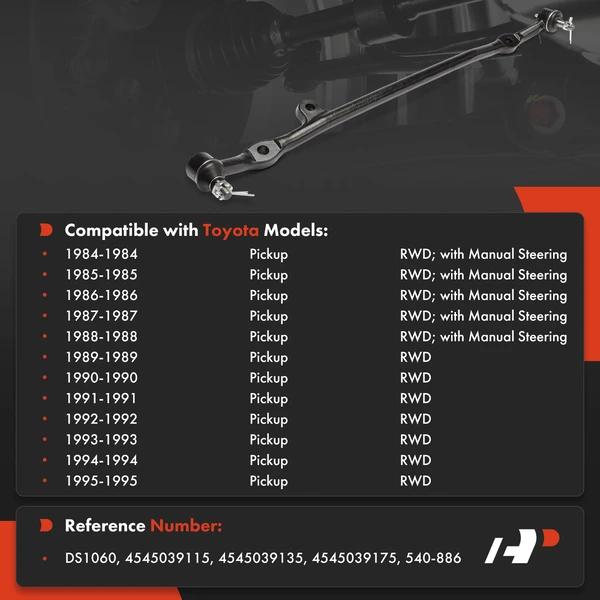 Compatible with Toyota Models:

- 1984-1984 Pickup RWD; with Manual Steering
- 1985-1985 Pickup RWD; with Manual Steering
- 1986-1986 Pickup RWD; with Manual Steering
- 1987-1987 Pickup RWD; with Manual Steering
- 1988-1988 Pickup RWD; with Manual Steering
- 1989-1989 Pickup RWD
- 1990-1990 Pickup RWD
- 1991-1991 Pickup RWD
- 1992-1992 Pickup RWD
- 1993-1993 Pickup RWD
- 1994-1994 Pickup RWD
- 1995-1995 Pickup RWD

Reference Number:

- DS1060, 4545039115, 4545039135, 4545039175, 540-886